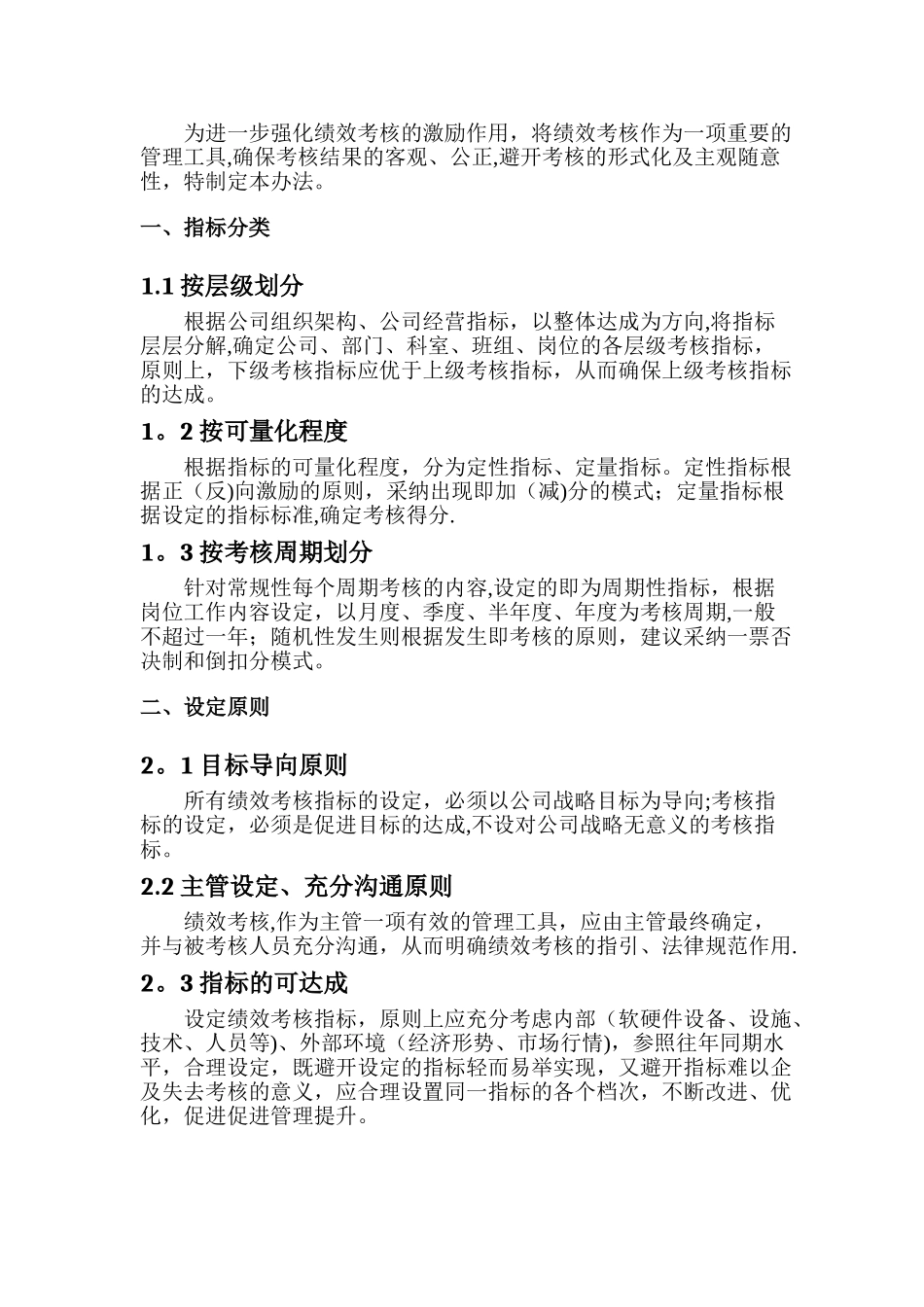 为进一步强化绩效考核的激励作用，将绩效考核作为一项重要的管理工具,确保考核结果的客观、公正,避开考核的形式化及主观随意性，特制定本办法。

一、指标分类

1.1 按层级划分

根据公司组织架构、公司经营指标，以整体达成为方向,将指标层层分解,确定公司、部门、科室、班组、岗位的各层级考核指标，原则上，下级考核指标应优于上级考核指标，从而确保上级考核指标的达成。

1。2 按可量化程度

根据指标的可量化程度，分为定性指标、定量指标。定性指标根据正（反)向激励的原则，采纳出现即加（减)分的模式；定量指标根据设定的指标标准,确定考核得分.

1。3 按考核周期划分

针对常规性每个周期考核的内容,设定的即为周期性指标，根据岗位工作内容设定，以月度、季度、半年度、年度为考核周期,一般不超过一年；随机性发生则根据发生即考核的原则，建议采纳一票否决制和倒扣分模式。

二、设定原则

2。1 目标导向原则

所有绩效考核指标的设定，必须以公司战略目标为导向;考核指标的设定，必须是促进目标的达成,不设对公司战略无意义的考核指标。

2.2 主管设定、充分沟通原则

绩效考核,作为主管一项有效的管理工具，应由主管最终确定，并与被考核人员充分沟通，从而明确绩效考核的指引、法律规范作用.

2。3 指标的可达成

设定绩效考核指标，原则上应充分考虑内部（软硬件设备、设施、技术、人员等)、外部环境（经济形势、市场行情)，参照往年同期水平，合理设定，既避开设定的指标轻而易举实现，又避开指标难以企及失去考核的意义，应合理设置同一指标的各个档次，不断改进、优化，促进促进管理提升。